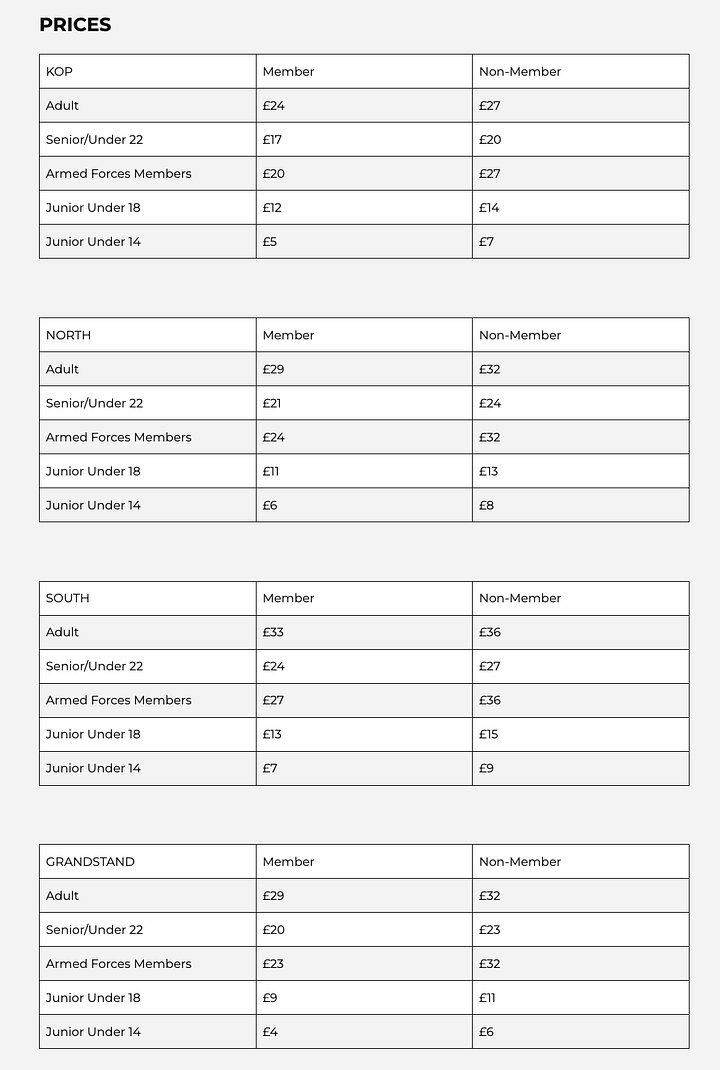 PRICES

| KOP | Member | Non-Member |
|---|---|---|
| Adult | £24 | £27 |
| Senior/Under 22 | £17 | £20 |
| Armed Forces Members | £20 | £27 |
| Junior Under 18 | £12 | £14 |
| Junior Under 14 | £5 | £7 |

| NORTH | Member | Non-Member |
|---|---|---|
| Adult | £29 | £32 |
| Senior/Under 22 | £21 | £24 |
| Armed Forces Members | £24 | £32 |
| Junior Under 18 | £11 | £13 |
| Junior Under 14 | £6 | £8 |

| SOUTH | Member | Non-Member |
|---|---|---|
| Adult | £33 | £36 |
| Senior/Under 22 | £24 | £27 |
| Armed Forces Members | £27 | £36 |
| Junior Under 18 | £13 | £15 |
| Junior Under 14 | £7 | £9 |

| GRANDSTAND | Member | Non-Member |
|---|---|---|
| Adult | £29 | £32 |
| Senior/Under 22 | £20 | £23 |
| Armed Forces Members | £23 | £32 |
| Junior Under 18 | £9 | £11 |
| Junior Under 14 | £4 | £6 |